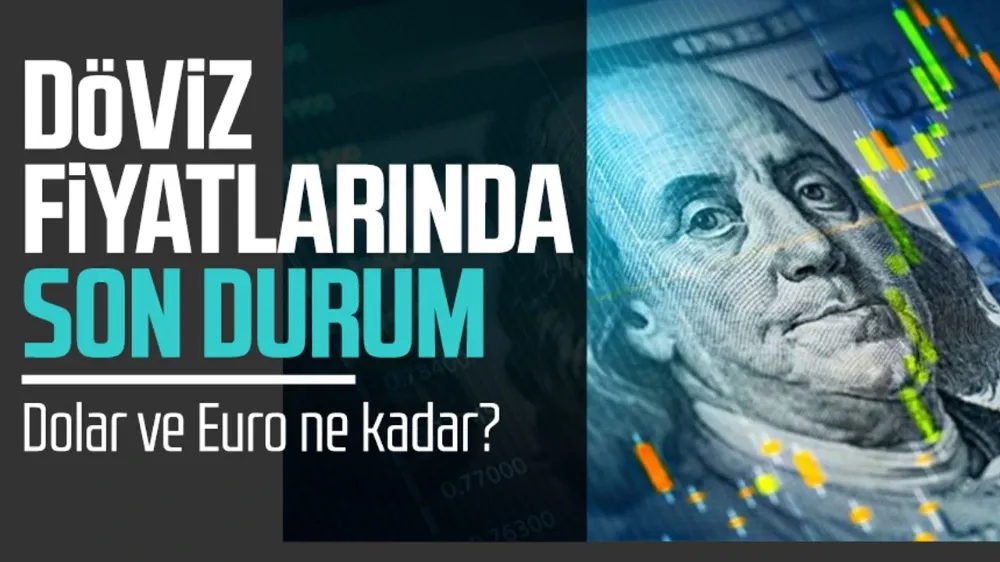 DÖVİZ FİYATLARINDA SON DURUM

Dolar ve Euro ne kadar?

0.77000

0.76300